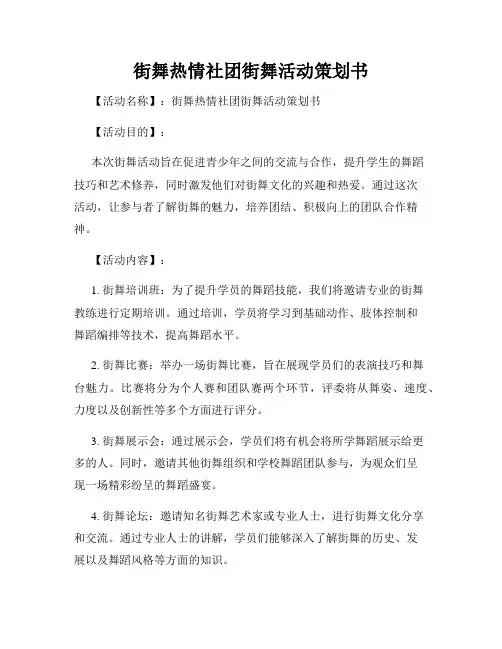 街舞热情社团街舞活动策划书

【活动名称】：街舞热情社团街舞活动策划书

【活动目的】：

本次街舞活动旨在促进青少年之间的交流与合作，提升学生的舞蹈技巧和艺术修养，同时激发他们对街舞文化的兴趣和热爱。通过这次活动，让参与者了解街舞的魅力，培养团结、积极向上的团队合作精神。

【活动内容】：

1. 街舞培训班：为了提升学员的舞蹈技能，我们将邀请专业的街舞教练进行定期培训。通过培训，学员将学习到基础动作、肢体控制和舞蹈编排等技术，提高舞蹈水平。

2. 街舞比赛：举办一场街舞比赛，旨在展现学员们的表演技巧和舞台魅力。比赛将分为个人赛和团队赛两个环节，评委将从舞姿、速度、力度以及创新性等多个方面进行评分。

3. 街舞展示会：通过展示会，学员们将有机会将所学舞蹈展示给更多的人。同时，邀请其他街舞组织和学校舞蹈团队参与，为观众们呈现一场精彩纷呈的舞蹈盛宴。

4. 街舞论坛：邀请知名街舞艺术家或专业人士，进行街舞文化分享和交流。通过专业人士的讲解，学员们能够深入了解街舞的历史、发展以及舞蹈风格等方面的知识。